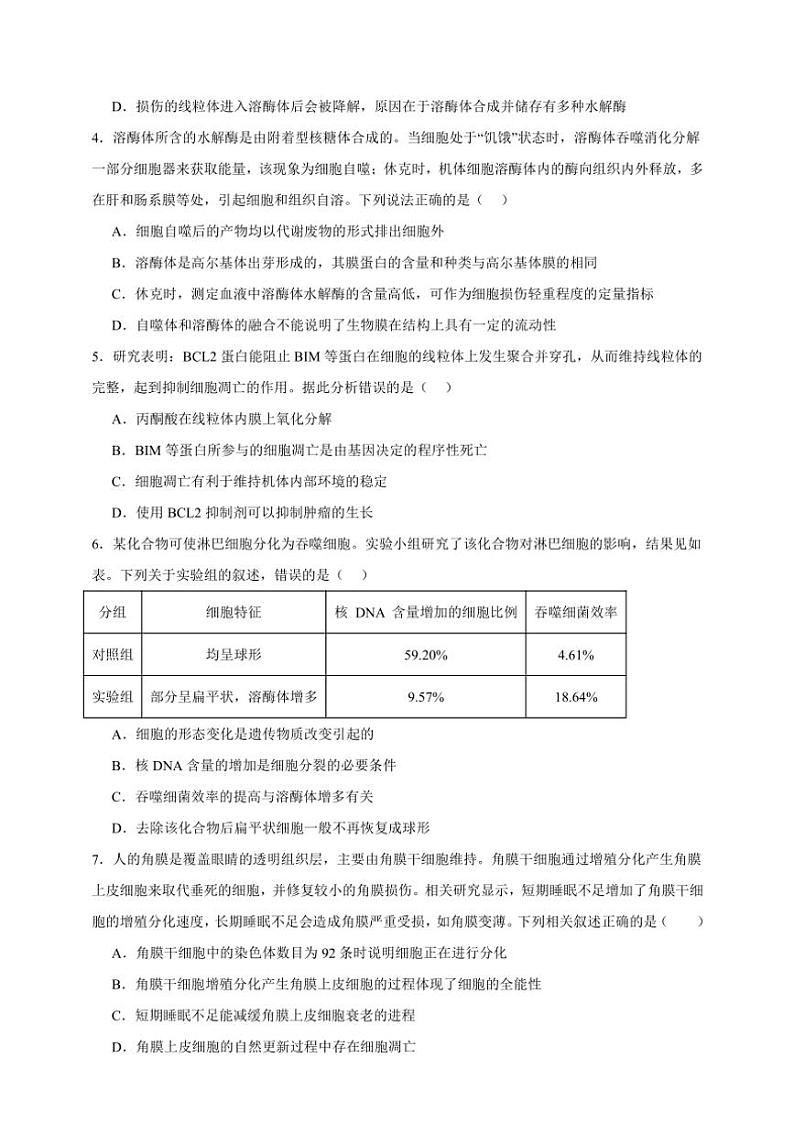 D．损伤的线粒体进入溶酶体后会被降解，原因在于溶酶体合成并储存有多种水解酶

4．溶酶体所含的水解酶是由附着型核糖体合成的。当细胞处于“饥饿”状态时，溶酶体吞噬消化分解一部分细胞器来获取能量，该现象为细胞自噬；休克时，机体细胞溶酶体内的酶向组织内外释放，多在肝和肠系膜等处，引起细胞和组织自溶。下列说法正确的是（　）

A．细胞自噬后的产物均以代谢废物的形式排出细胞外

B．溶酶体是高尔基体出芽形成的，其膜蛋白的含量和种类与高尔基体膜的相同

C．休克时，测定血液中溶酶体水解酶的含量高低，可作为细胞损伤轻重程度的定量指标

D．自噬体和溶酶体的融合不能说明了生物膜在结构上具有一定的流动性

5．研究表明：BCL2 蛋白能阻止 BIM 等蛋白在细胞的线粒体上发生聚合并穿孔，从而维持线粒体的完整，起到抑制细胞凋亡的作用。据此分析错误的是（　）

A．丙酮酸在线粒体内膜上氧化分解

B．BIM 等蛋白所参与的细胞凋亡是由基因决定的程序性死亡

C．细胞凋亡有利于维持机体内部环境的稳定

D．使用 BCL2 抑制剂可以抑制肿瘤的生长

6．某化合物可使淋巴细胞分化为吞噬细胞。实验小组研究了该化合物对淋巴细胞的影响，结果见如表。下列关于实验组的叙述，错误的是（　）

| 分组 | 细胞特征 | 核 DNA 含量增加的细胞比例 | 吞噬细菌效率 |
|---|---|---|---|
| 对照组 | 均呈球形 | 59.20% | 4.61% |
| 实验组 | 部分呈扁平状，溶酶体增多 | 9.57% | 18.64% |

A．细胞的形态变化是遗传物质改变引起的

B．核 DNA 含量的增加是细胞分裂的必要条件

C．吞噬细菌效率的提高与溶酶体增多有关

D．去除该化合物后扁平状细胞一般不再恢复成球形

7．人的角膜是覆盖眼睛的透明组织层，主要由角膜干细胞维持。角膜干细胞通过增殖分化产生角膜上皮细胞来取代垂死的细胞，并修复较小的角膜损伤。相关研究显示，短期睡眠不足增加了角膜干细胞的增殖分化速度，长期睡眠不足会造成角膜严重受损，如角膜变薄。下列相关叙述正确的是（　　）

A．角膜干细胞中的染色体数目为 92 条时说明细胞正在进行分化

B．角膜干细胞增殖分化产生角膜上皮细胞的过程体现了细胞的全能性

C．短期睡眠不足能减缓角膜上皮细胞衰老的进程

D．角膜上皮细胞的自然更新过程中存在细胞凋亡